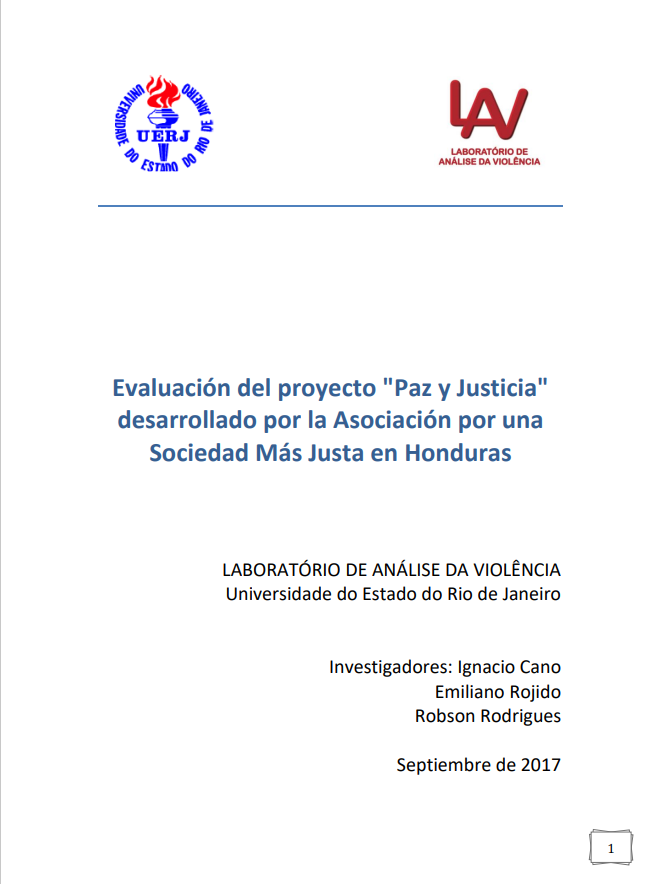 UNIVERSIDADE DO ESTADO DO RIO DE JANEIRO
UERJ

LAV
LABORATÓRIO DE ANÁLISE DA VIOLÊNCIA

Evaluación del proyecto "Paz y Justicia" desarrollado por la Asociación por una Sociedad Más Justa en Honduras

LABORATÓRIO DE ANÁLISE DA VIOLÊNCIA
Universidade do Estado do Rio de Janeiro

Investigadores: Ignacio Cano
Emiliano Rojido
Robson Rodrigues

Septiembre de 2017

1